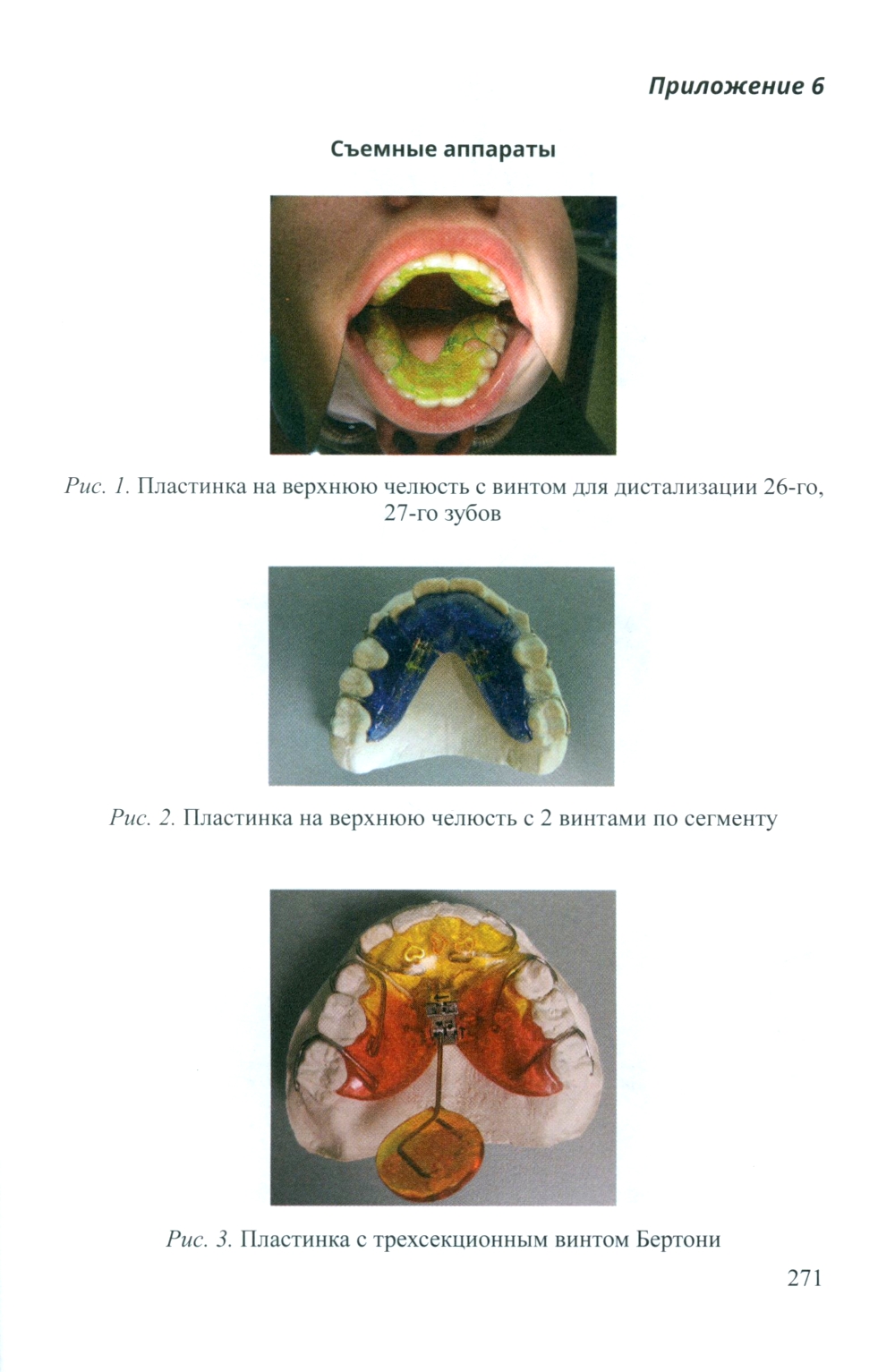 Приложение 6

Съемные аппараты

Рис. 1. Пластинка на верхнюю челюсть с винтом для дистализации 26-го, 27-го зубов

Рис. 2. Пластинка на верхнюю челюсть с 2 винтами по сегменту

Рис. 3. Пластинка с трехсекционным винтом Бертони

271